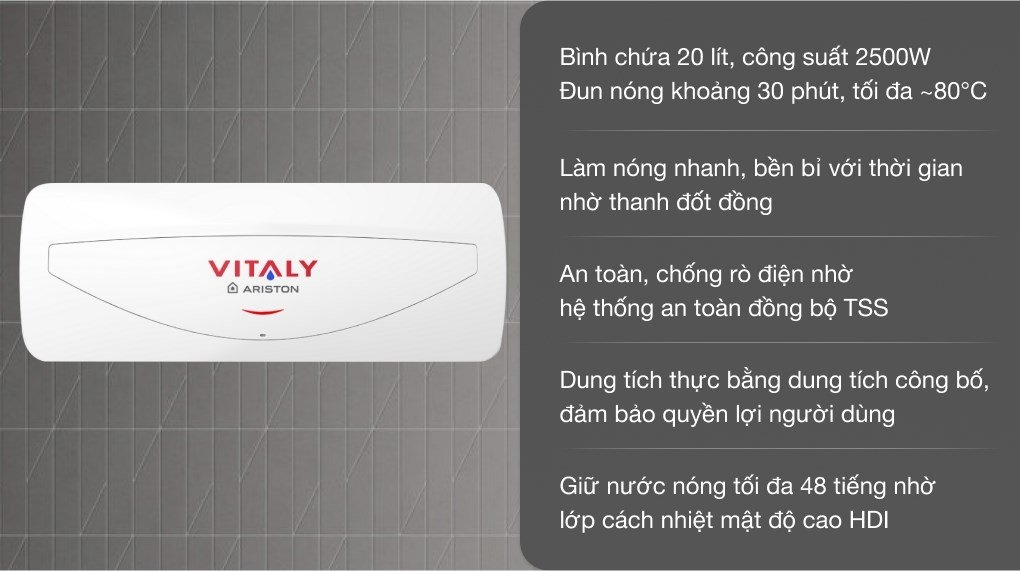 VITALY
ARISTON

Bình chứa 20 lít, công suất 2500W
Đun nóng khoảng 30 phút, tối đa ~80°C

Làm nóng nhanh, bền bỉ với thời gian nhờ thanh đốt đồng

An toàn, chống rò điện nhờ hệ thống an toàn đồng bộ TSS

Dung tích thực bằng dung tích công bố, đảm bảo quyền lợi người dùng

Giữ nước nóng tối đa 48 tiếng nhờ lớp cách nhiệt mật độ cao HDI